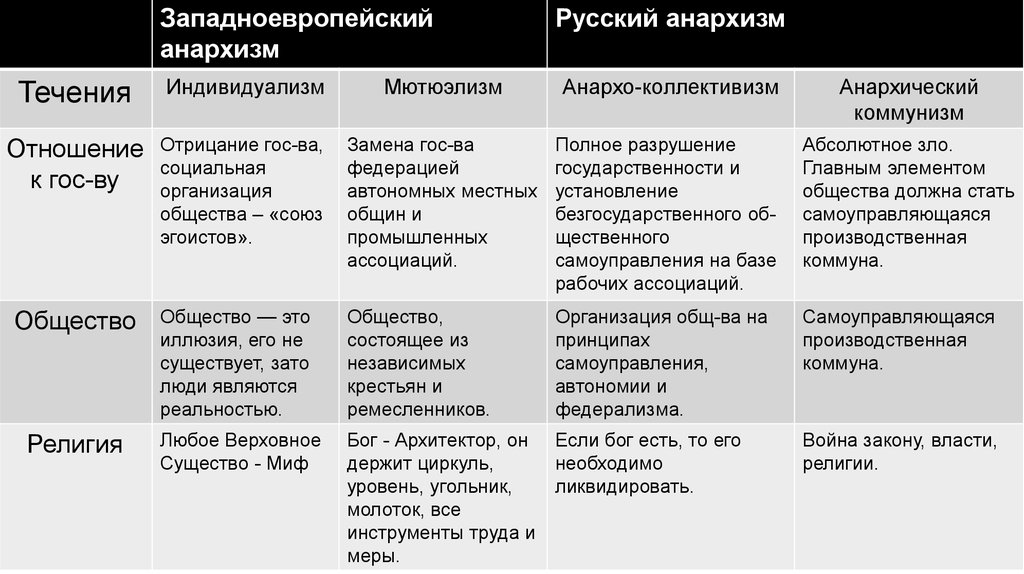 |  | Западноевропейский анархизм |  | Русский анархизм |  |
|---|---|---|---|---|
| Течения | Индивидуализм | Мютюэлизм | Анархо-коллективизм | Анархический коммунизм |
| Отношение к гос-ву | Отрицание гос-ва, социальная организация общества – «союз эгоистов». | Замена гос-ва федерацией автономных местных общин и промышленных ассоциаций. | Полное разрушение государственности и установление безгосударственного общественного самоуправления на базе рабочих ассоциаций. | Абсолютное зло. Главным элементом общества должна стать самоуправляющаяся производственная коммуна. |
| Общество | Общество — это иллюзия, его не существует, зато люди являются реальностью. | Общество, состоящее из независимых крестьян и ремесленников. | Организация общ-ва на принципах самоуправления, автономии и федерализма. | Самоуправляющаяся производственная коммуна. |
| Религия | Любое Верховное Существо - Миф | Бог - Архитектор, он держит циркуль, уровень, угольник, молоток, все инструменты труда и меры. | Если бог есть, то его необходимо ликвидировать. | Война закону, власти, религии. |